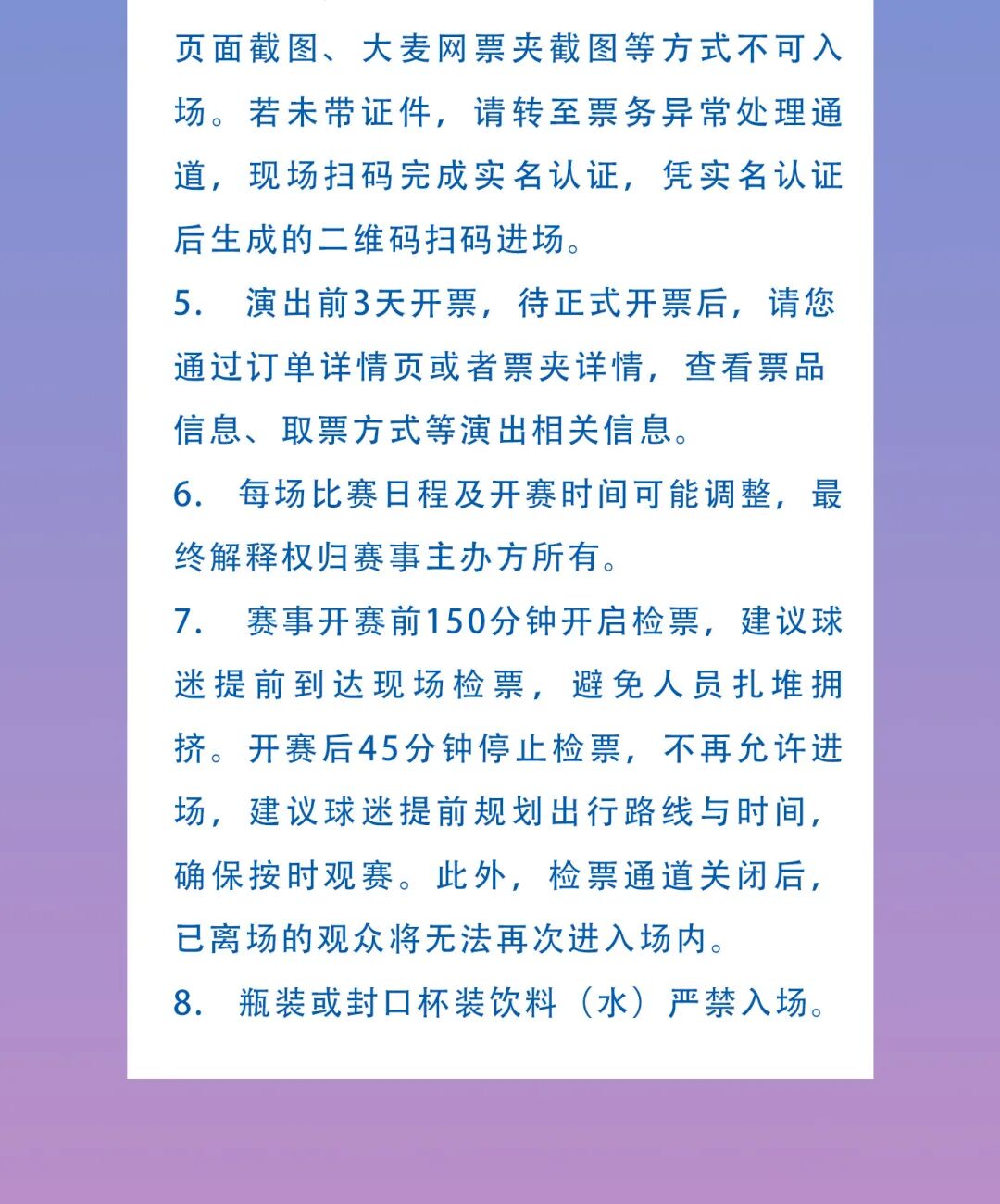 页面截图、大麦网票夹截图等方式不可入场。若未带证件，请转至票务异常处理通道，现场扫码完成实名认证，凭实名认证后生成的二维码扫码进场。

5. 演出前3天开票，待正式开票后，请您通过订单详情页或者票夹详情，查看票品信息、取票方式等演出相关信息。

6. 每场比赛日程及开赛时间可能调整，最终解释权归赛事主办方所有。

7. 赛事开赛前150分钟开启检票，建议球迷提前到达现场检票，避免人员扎堆拥挤。开赛后45分钟停止检票，不再允许进场，建议球迷提前规划出行路线与时间，确保按时观赛。此外，检票通道关闭后，已离场的观众将无法再次进入场内。

8. 瓶装或封口杯装饮料（水）严禁入场。